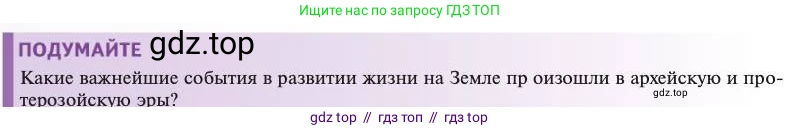 Ищите нас по запросу ГДЗ ТОП

ПОДУМАЙТЕ gdz.top

Какие важнейшие события в развитии жизни на Земле пр оизошли в архейскую и протерозойскую эры?

gdz.top

gdz top // гдз топ // гдз top